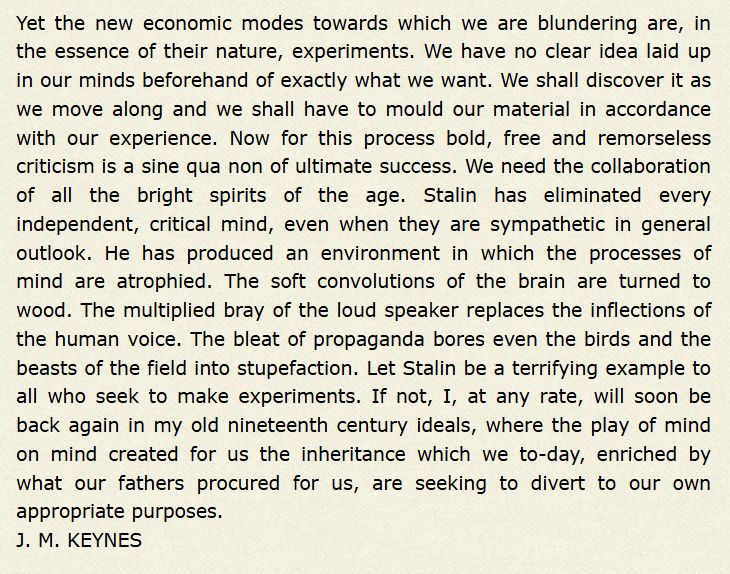 Yet the new economic modes towards which we are blundering are, in the essence of their nature, experiments. We have no clear idea laid up in our minds beforehand of exactly what we want. We shall discover it as we move along and we shall have to mould our material in accordance with our experience. Now for this process bold, free and remorseless criticism is a sine qua non of ultimate success. We need the collaboration of all the bright spirits of the age. Stalin has eliminated every independent, critical mind, even when they are sympathetic in general outlook. He has produced an environment in which the processes of mind are atrophied. The soft convolutions of the brain are turned to wood. The multiplied bray of the loud speaker replaces the inflections of the human voice. The bleat of propaganda bores even the birds and the beasts of the field into stupefaction. Let Stalin be a terrifying example to all who seek to make experiments. If not, I, at any rate, will soon be back again in my old nineteenth century ideals, where the play of mind on mind created for us the inheritance which we to-day, enriched by what our fathers procured for us, are seeking to divert to our own appropriate purposes.
J. M. KEYNES